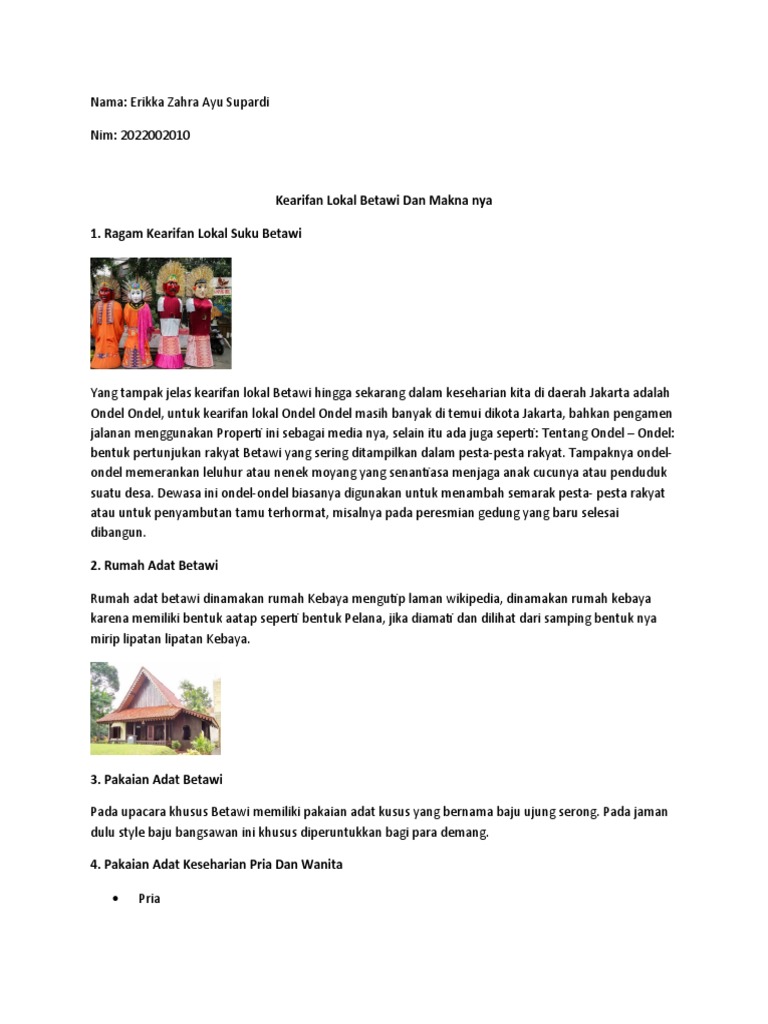 Nama: Erikka Zahra Ayu Supardi

Nim: 2022002010

Kearifan Lokal Betawi Dan Makna nya

1. Ragam Kearifan Lokal Suku Betawi

Yang tampak jelas kearifan lokal Betawi hingga sekarang dalam keseharian kita di daerah Jakarta adalah Ondel Ondel, untuk kearifan lokal Ondel Ondel masih banyak di temui dikota Jakarta, bahkan pengamen jalanan menggunakan Properti ini sebagai media nya, selain itu ada juga seperti: Tentang Ondel – Ondel: bentuk pertunjukan rakyat Betawi yang sering ditampilkan dalam pesta-pesta rakyat. Tampaknya ondel-ondel memerankan leluhur atau nenek moyang yang senantiasa menjaga anak cucunya atau penduduk suatu desa. Dewasa ini ondel-ondel biasanya digunakan untuk menambah semarak pesta- pesta rakyat atau untuk penyambutan tamu terhormat, misalnya pada peresmian gedung yang baru selesai dibangun.

2. Rumah Adat Betawi

Rumah adat betawi dinamakan rumah Kebaya mengutip laman wikipedia, dinamakan rumah kebaya karena memiliki bentuk aatap seperti bentuk Pelana, jika diamati dan dilihat dari samping bentuk nya mirip lipatan lipatan Kebaya.

3. Pakaian Adat Betawi

Pada upacara khusus Betawi memiliki pakaian adat kusus yang bernama baju ujung serong. Pada jaman dulu style baju bangsawan ini khusus diperuntukkan bagi para demang.

4. Pakaian Adat Keseharian Pria Dan Wanita

• Pria